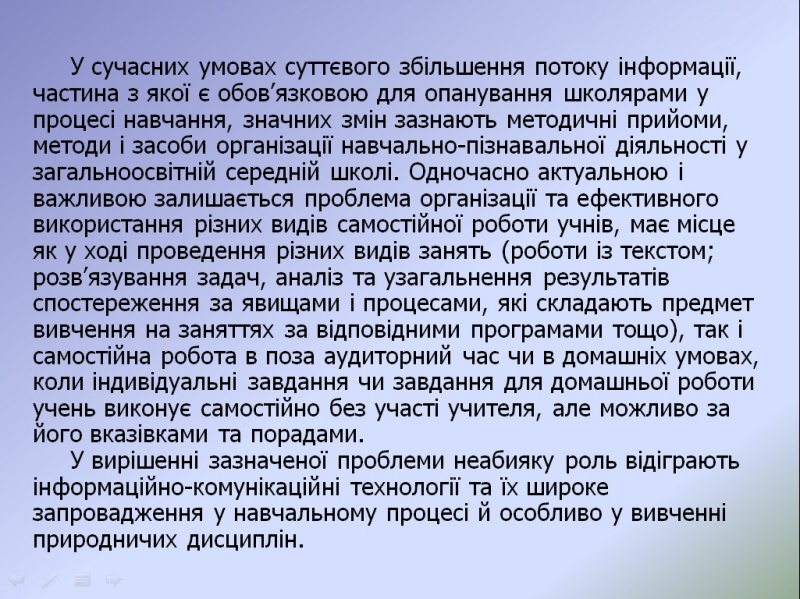 У сучасних умовах суттєвого збільшення потоку інформації, частина з якої є обов’язковою для опанування школярами у процесі навчання, значних змін зазнають методичні прийоми, методи і засоби організації навчально-пізнавальної діяльності у загальноосвітній середній школі. Одночасно актуальною і важливою залишається проблема організації та ефективного використання різних видів самостійної роботи учнів, має місце як у ході проведення різних видів занять (роботи із текстом; розв’язування задач, аналіз та узагальнення результатів спостереження за явищами і процесами, які складають предмет вивчення на заняттях за відповідними програмами тощо), так і самостійна робота в поза аудиторний час чи в домашніх умовах, коли індивідуальні завдання чи завдання для домашньої роботи учень виконує самостійно без участі учителя, але можливо за його вказівками та порадами.

У вирішенні зазначеної проблеми неабияку роль відіграють інформаційно-комунікаційні технології та їх широке запровадження у навчальному процесі й особливо у вивченні природничих дисциплін.